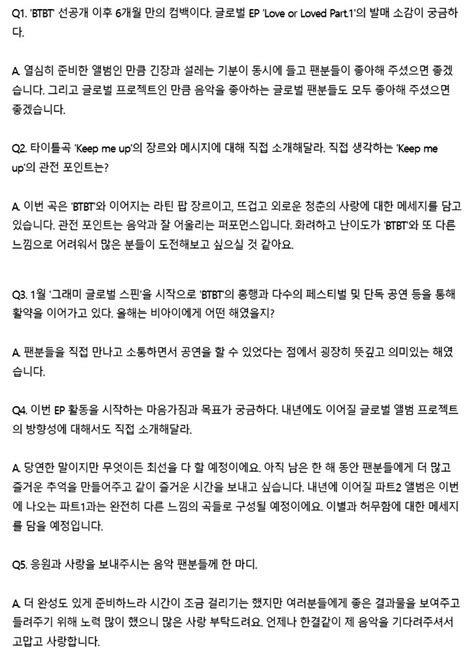 Q1. 'BTBT' 선공개 이후 6개월 만의 컴백이다. 글로벌 EP 'Love or Loved Part.1'의 발매 소감이 궁금하다.

A. 열심히 준비한 앨범인 만큼 긴장과 설레는 기분이 동시에 들고 팬분들이 좋아해 주셨으면 좋겠습니다. 그리고 글로벌 프로젝트인 만큼 음악을 좋아하는 글로벌 팬분들도 모두 좋아해 주셨으면 좋겠습니다.

Q2. 타이틀곡 'Keep me up'의 장르와 메시지에 대해 직접 소개해달라. 직접 생각하는 'Keep me up'의 관전 포인트는?

A. 이번 곡은 'BTBT'와 이어지는 라틴 팝 장르이고, 뜨겁고 외로운 청춘의 사랑에 대한 메세지를 담고 있습니다. 관전 포인트는 음악과 잘 어울리는 퍼포먼스입니다. 화려하고 난이도가 'BTBT'와 또 다른 느낌으로 어려워서 많은 분들이 도전해보고 싶으실 것 같아요.

Q3. 1월 '그래미 글로벌 스핀'을 시작으로 'BTBT'의 흥행과 다수의 페스티벌 및 단독 공연 등을 통해 활약을 이어가고 있다. 올해는 비아이에게 어떤 해였을지?

A. 팬분들을 직접 만나고 소통하면서 공연을 할 수 있었다는 점에서 굉장히 뜻깊고 의미있는 해였습니다.

Q4. 이번 EP 활동을 시작하는 마음가짐과 목표가 궁금하다. 내년에도 이어질 글로벌 앨범 프로젝트의 방향성에 대해서도 직접 소개해달라.

A. 당연한 말이지만 무엇이든 최선을 다 할 예정이에요. 아직 남은 한 해 동안 팬분들에게 더 많고 즐거운 추억을 만들어주고 같이 즐거운 시간을 보내고 싶습니다. 내년에 이어질 파트2 앨범은 이번에 나오는 파트1과는 완전히 다른 느낌의 곡들로 구성될 예정이에요. 이별과 허무함에 대한 메세지를 담을 예정입니다.

Q5. 응원과 사랑을 보내주시는 음악 팬분들께 한 마디.

A. 더 완성도 있게 준비하느라 시간이 조금 걸리기는 했지만 여러분들에게 좋은 결과물을 보여주고 들려주기 위해 노력 많이 했으니 많은 사랑 부탁드려요. 언제나 한결같이 제 음악을 기다려주셔서 고맙고 사랑합니다.